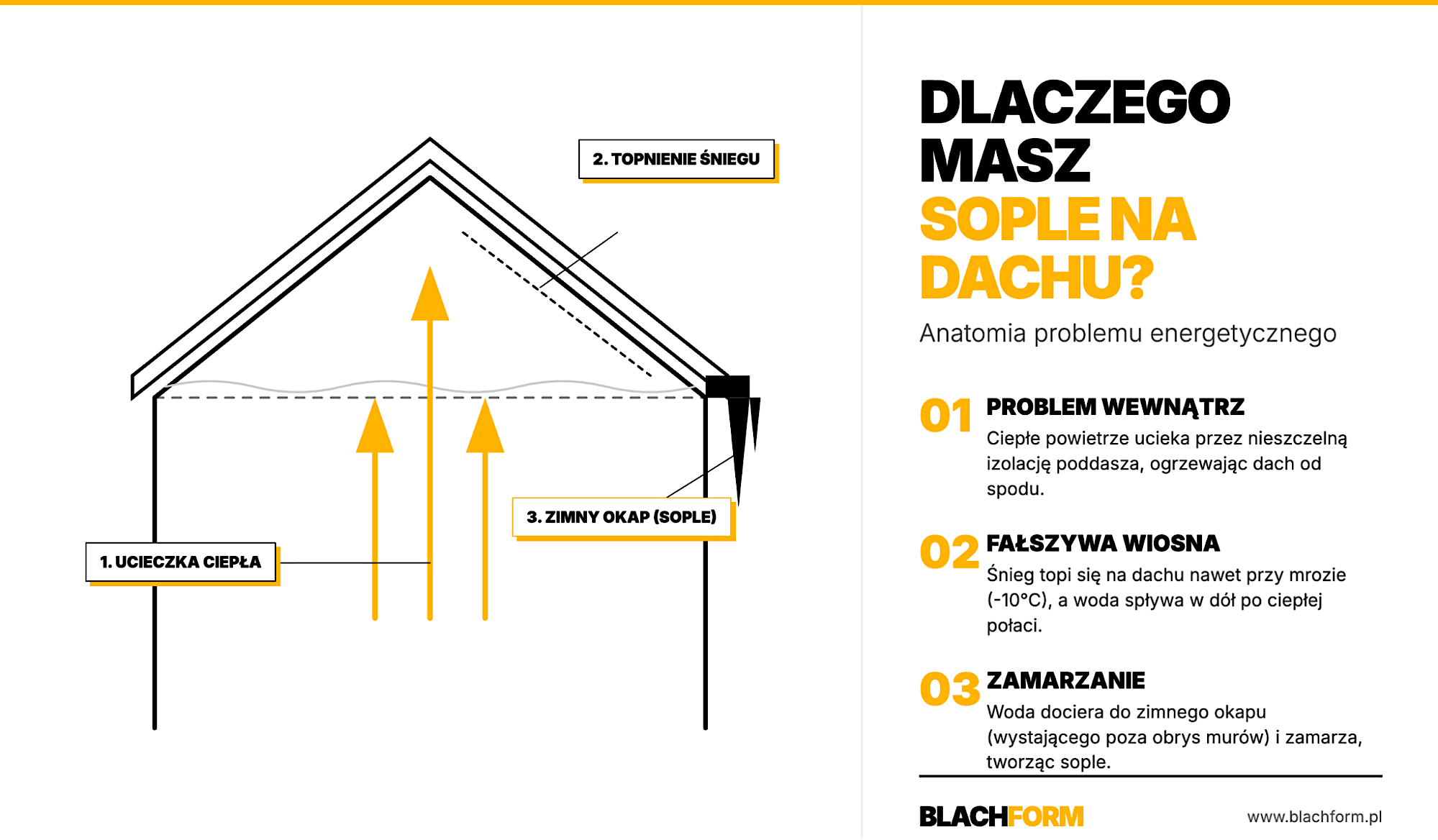 2. TOPNIENIE ŚNIEGU

3. ZIMNY OKAP (SOPLE)

1. UCIECZKA CIEPŁA

DLACZEGO MASZ SOPLE NA DACHU?

Anatomia problemu energetycznego

01 PROBLEM WEWNĄTRZ
Ciepłe powietrze ucieka przez nieszczelną izolację poddasza, ogrzewając dach od spodu.

02 FAŁSZYWA WIOSNA
Śnieg topi się na dachu nawet przy mrozie (-10°C), a woda spływa w dół po ciepłej połaci.

03 ZAMARZANIE
Woda dociera do zimnego okapu (wystającego poza obrys murów) i zamarza, tworząc sople.

BLACHFORM

www.blachform.pl